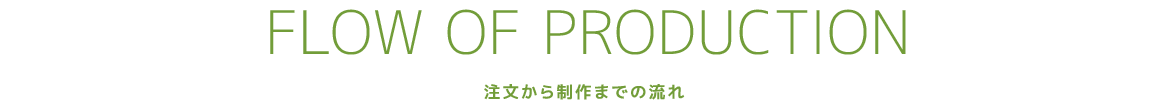 FLOW OF PRODUCTION

注文から制作までの流れ